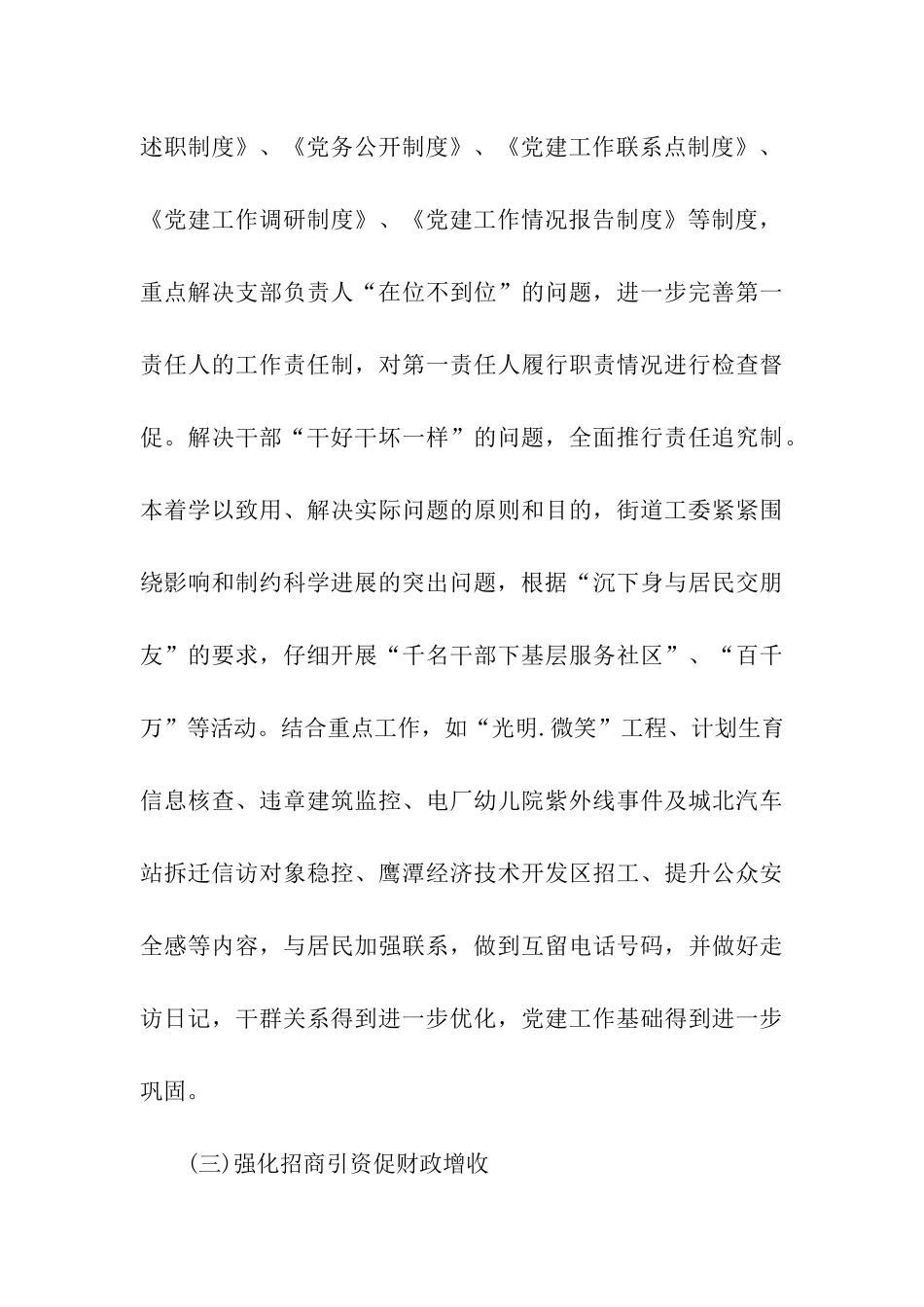 述职制度》、《党务公开制度》、《党建工作联系点制度》、《党建工作调研制度》、《党建工作情况报告制度》等制度，重点解决支部负责人“在位不到位”的问题，进一步完善第一责任人的工作责任制，对第一责任人履行职责情况进行检查督促。解决干部“干好干坏一样”的问题，全面推行责任追究制。本着学以致用、解决实际问题的原则和目的，街道工委紧紧围绕影响和制约科学进展的突出问题，根据“沉下身与居民交朋友”的要求，仔细开展“千名干部下基层服务社区”、“百千万”等活动。结合重点工作，如“光明.微笑”工程、计划生育信息核查、违章建筑监控、电厂幼儿院紫外线事件及城北汽车站拆迁信访对象稳控、鹰潭经济技术开发区招工、提升公众安全感等内容，与居民加强联系，做到互留电话号码，并做好走访日记，干群关系得到进一步优化，党建工作基础得到进一步巩固。

(三)强化招商引资促财政增收